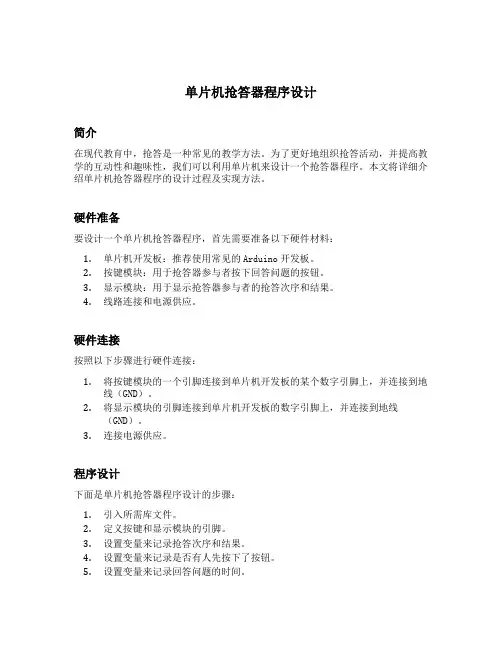 单片机抢答器程序设计

简介

在现代教育中，抢答是一种常见的教学方法。为了更好地组织抢答活动，并提高教学的互动性和趣味性，我们可以利用单片机来设计一个抢答器程序。本文将详细介绍单片机抢答器程序的设计过程及实现方法。

硬件准备

要设计一个单片机抢答器程序，首先需要准备以下硬件材料：

1. 单片机开发板：推荐使用常见的Arduino开发板。
2. 按键模块：用于抢答器参与者按下回答问题的按钮。
3. 显示模块：用于显示抢答器参与者的抢答次序和结果。
4. 线路连接和电源供应。

硬件连接

按照以下步骤进行硬件连接：

1. 将按键模块的一个引脚连接到单片机开发板的某个数字引脚上，并连接到地线（GND）。
2. 将显示模块的引脚连接到单片机开发板的数字引脚上，并连接到地线（GND）。
3. 连接电源供应。

程序设计

下面是单片机抢答器程序设计的步骤：

1. 引入所需库文件。
2. 定义按键和显示模块的引脚。
3. 设置变量来记录抢答次序和结果。
4. 设置变量来记录是否有人先按下了按钮。
5. 设置变量来记录回答问题的时间。